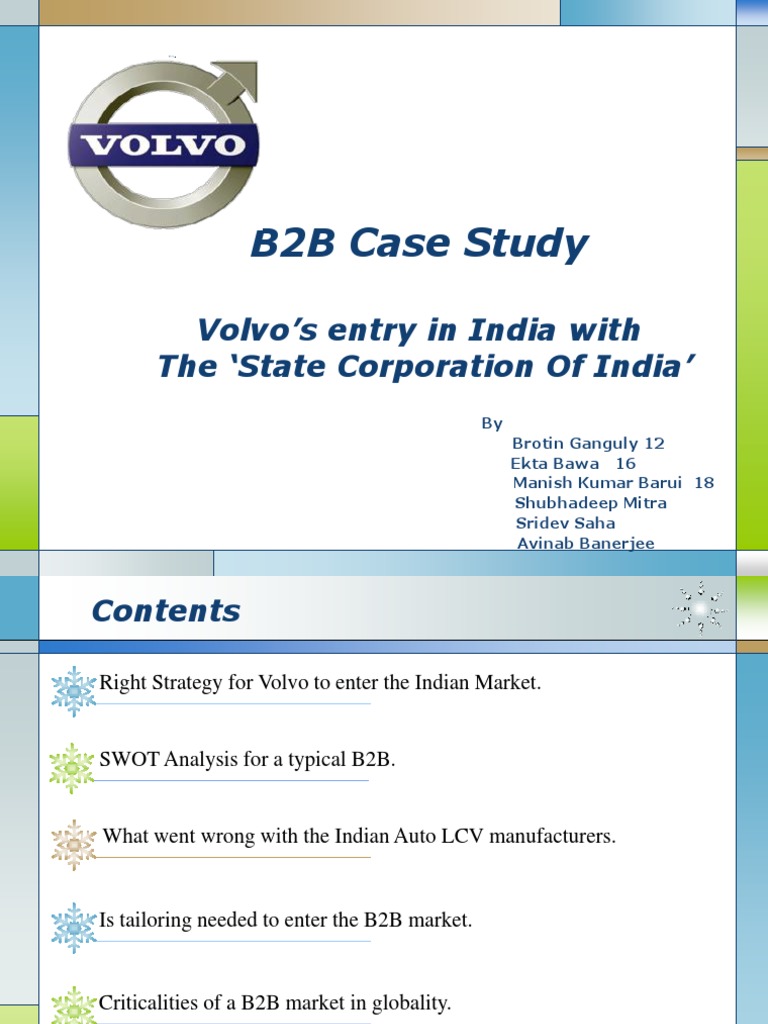 VOLVO

B2B Case Study

Volvo's entry in India with The 'State Corporation Of India'

By
Brotin Ganguly 12
Ekta Bawa 16
Manish Kumar Barui 18
Shubhadeep Mitra
Sridev Saha
Avinab Banerjee

Contents

Right Strategy for Volvo to enter the Indian Market.

SWOT Analysis for a typical B2B.

What went wrong with the Indian Auto LCV manufacturers.

Is tailoring needed to enter the B2B market.

Criticalities of a B2B market in globality.